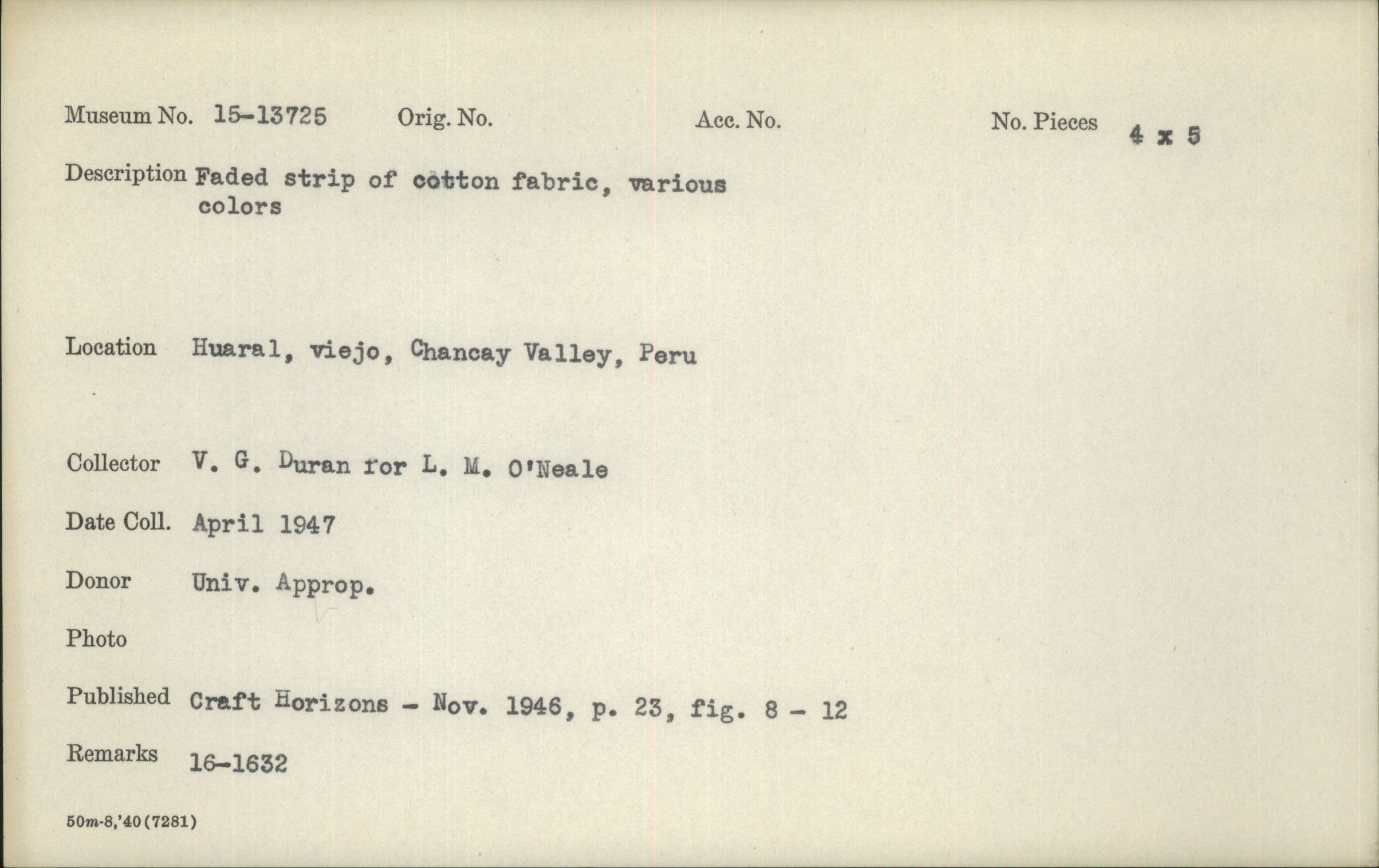 Museum No. 15-13725 Orig. No. Acc. No. No. Pieces 4 x 5

Description Faded strip of cotton fabric, various colors

Location Huaral, viejo, Chancay Valley, Peru

Collector V. G. Duran for L. M. O'Neale

Date Coll. April 1947

Donor Univ. Approp.

Photo

Published Craft Horizons - Nov. 1946, p. 23, fig. 8 - 12

Remarks 16-1632

50m-8,'40(7281)